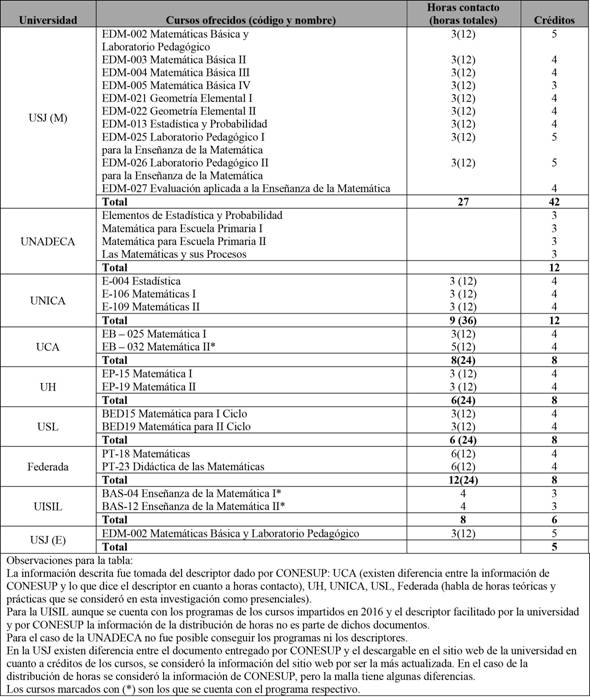 | Universidad | Cursos ofrecidos (código y nombre) | Horas contacto (horas totales) | Créditos |
|---|---|---|---|
| USJ (M) | EDM-002 Matemáticas Básica y Laboratorio Pedagógico | 3(12) | 5 |
| | EDM-003 Matemática Básica II | 3(12) | 4 |
| | EDM-004 Matemática Básica III | 3(12) | 4 |
| | EDM-005 Matemática Básica IV | 3(12) | 3 |
| | EDM-021 Geometría Elemental I | 3(12) | 4 |
| | EDM-022 Geometría Elemental II | 3(12) | 4 |
| | EDM-013 Estadística y Probabilidad | 3(12) | 4 |
| | EDM-025 Laboratorio Pedagógico I para la Enseñanza de la Matemática | 3(12) | 5 |
| | EDM-026 Laboratorio Pedagógico II para la Enseñanza de la Matemática | 3(12) | 5 |
| | EDM-027 Evaluación aplicada a la Enseñanza de la Matemática | | 4 |
| | **Total** | **27** | **42** |
| UNADECA | Elementos de Estadística y Probabilidad | | 3 |
| | Matemática para Escuela Primaria I | | 3 |
| | Matemática para Escuela Primaria II | | 3 |
| | Las Matemáticas y sus Procesos | | 3 |
| | **Total** | | **12** |
| UNICA | E-004 Estadística | 3 (12) | 4 |
| | E-106 Matemáticas I | 3 (12) | 4 |
| | E-109 Matemáticas II | 3 (12) | 4 |
| | **Total** | **9 (36)** | **12** |
| UCA | EB – 025 Matemática I | 3(12) | 4 |
| | EB – 032 Matemática II* | 5(12) | 4 |
| | **Total** | **8(24)** | **8** |
| UH | EP-15 Matemática I | 3 (12) | 4 |
| | EP-19 Matemática II | 3 (12) | 4 |
| | **Total** | **6(24)** | **8** |
| USL | BED15 Matemática para I Ciclo | 3(12) | 4 |
| | BED19 Matemática para II Ciclo | 3(12) | 4 |
| | **Total** | **6 (24)** | **8** |
| Federada | PT-18 Matemáticas | 6(12) | 4 |
| | PT-23 Didáctica de las Matemáticas | 6(12) | 4 |
| | **Total** | **12(24)** | **8** |
| UISIL | BAS-04 Enseñanza de la Matemática I* | 4 | 3 |
| | BAS-12 Enseñanza de la Matemática II* | 4 | 3 |
| | **Total** | **8** | **6** |
| USJ (E) | EDM-002 Matemáticas Básica y Laboratorio Pedagógico | 3(12) | 5 |
| | **Total** | | **5** |

Observaciones para la tabla:
La información descrita fue tomada del descriptor dado por CONESUP: UCA (existen diferencia entre la información de CONESUP y lo que dice el descriptor en cuanto a horas contacto), UH, UNICA, USL, Federada (habla de horas teóricas y prácticas que se consideró en esta investigación como presenciales).
Para la UISIL aunque se cuenta con los programas de los cursos impartidos en 2016 y el descriptor facilitado por la universidad y por CONESUP la información de la distribución de horas no es parte de dichos documentos.
Para el caso de la UNADECA no fue posible conseguir los programas ni los descriptores.
En la USJ existen diferencia entre el documento entregado por CONESUP y el descargable en el sitio web de la universidad en cuanto a créditos de los cursos, se consideró la información del sitio web por ser la más actualizada. En el caso de la distribución de horas se consideró la información de CONESUP, pero la malla tiene algunas diferencias.
Los cursos marcados con (*) son los que se cuenta con el programa respectivo.